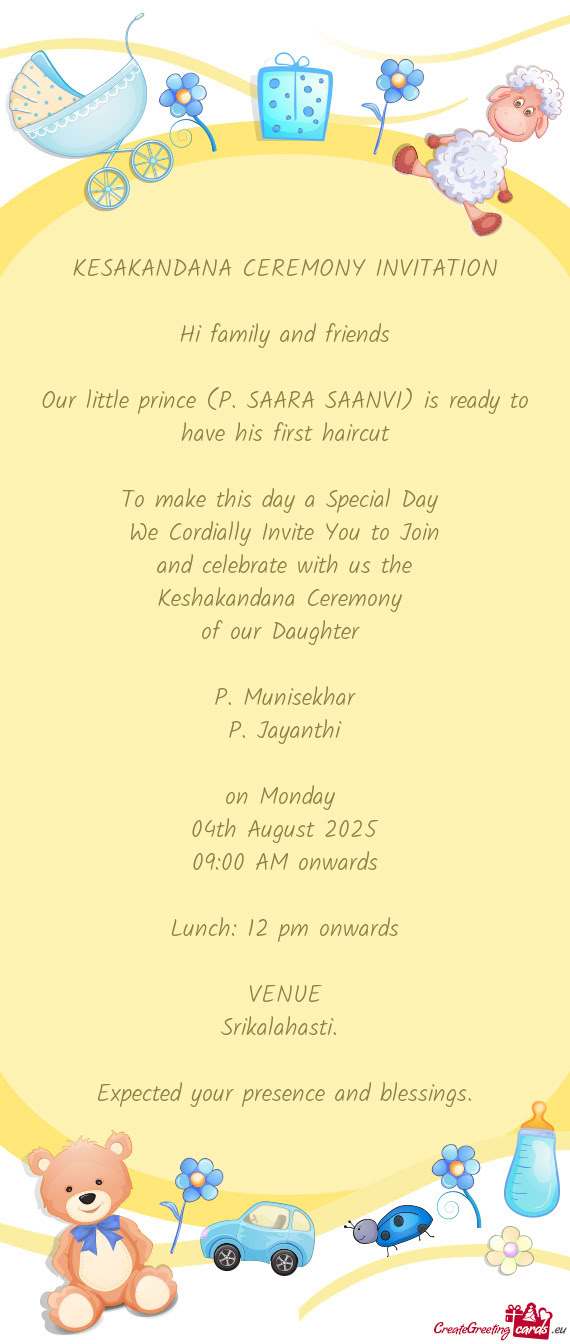 KESAKANDANA CEREMONY INVITATION

Hi family and friends

Our little prince (P. SAARA SAANVI) is ready to have his first haircut

To make this day a Special Day
We Cordially Invite You to Join
and celebrate with us the
Keshakandana Ceremony
of our Daughter

P. Munisekhar
P. Jayanthi

on Monday
04th August 2025
09:00 AM onwards

Lunch: 12 pm onwards

VENUE
Srikalahasti.

Expected your presence and blessings.

CreateGreetingcards.eu